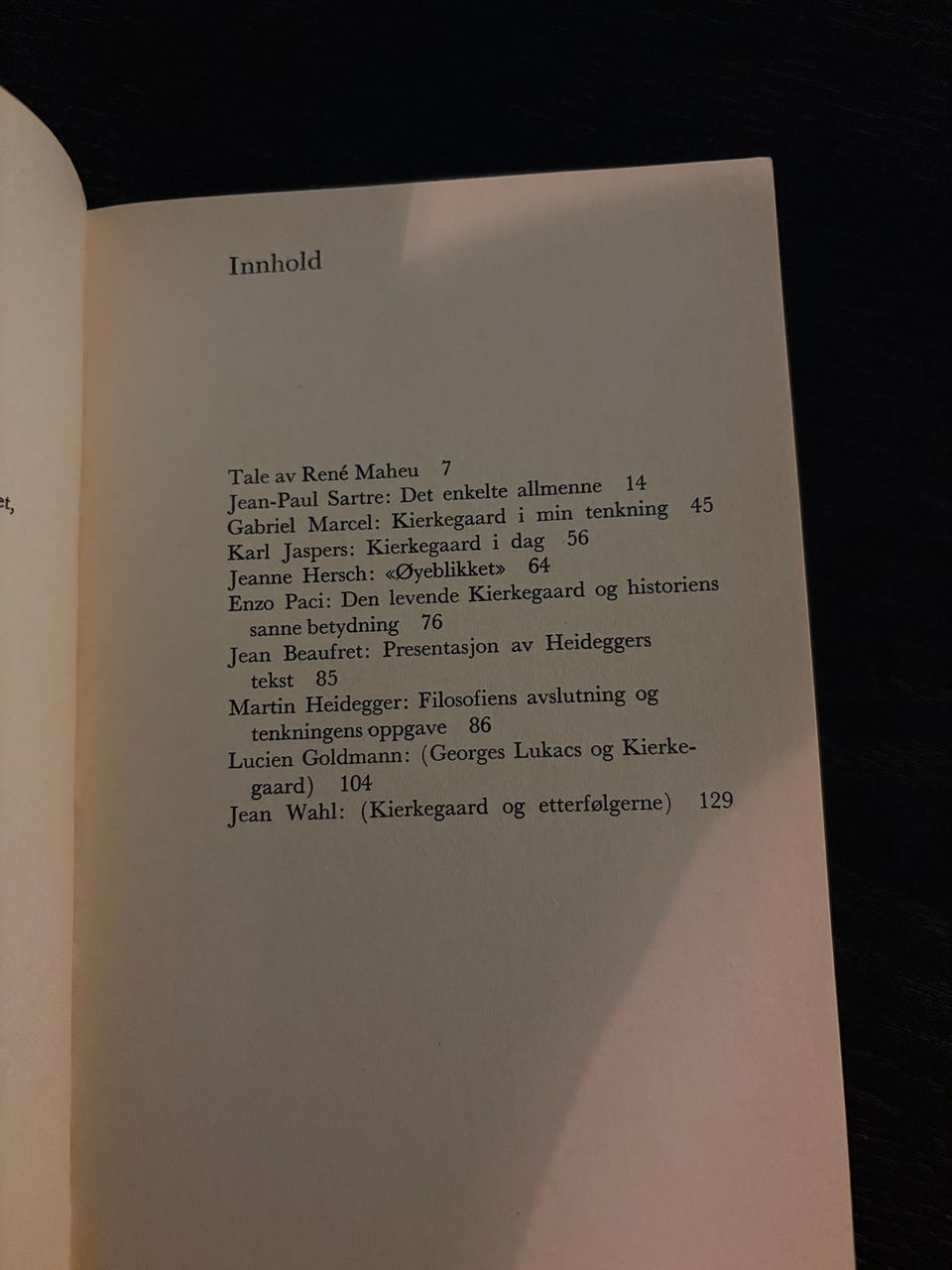 et,

Innhold

Tale av René Maheu 7
Jean-Paul Sartre: Det enkelte allmenne 14
Gabriel Marcel: Kierkegaard i min tenkning 45
Karl Jaspers: Kierkegaard i dag 56
Jeanne Hersch: «Øyeblikket» 64
Enzo Paci: Den levende Kierkegaard og historiens sanne betydning 76
Jean Beaufret: Presentasjon av Heideggers tekst 85
Martin Heidegger: Filosofiens avslutning og tenkningens oppgave 86
Lucien Goldmann: (Georges Lukacs og Kierkegaard) 104
Jean Wahl: (Kierkegaard og etterfølgerne) 129